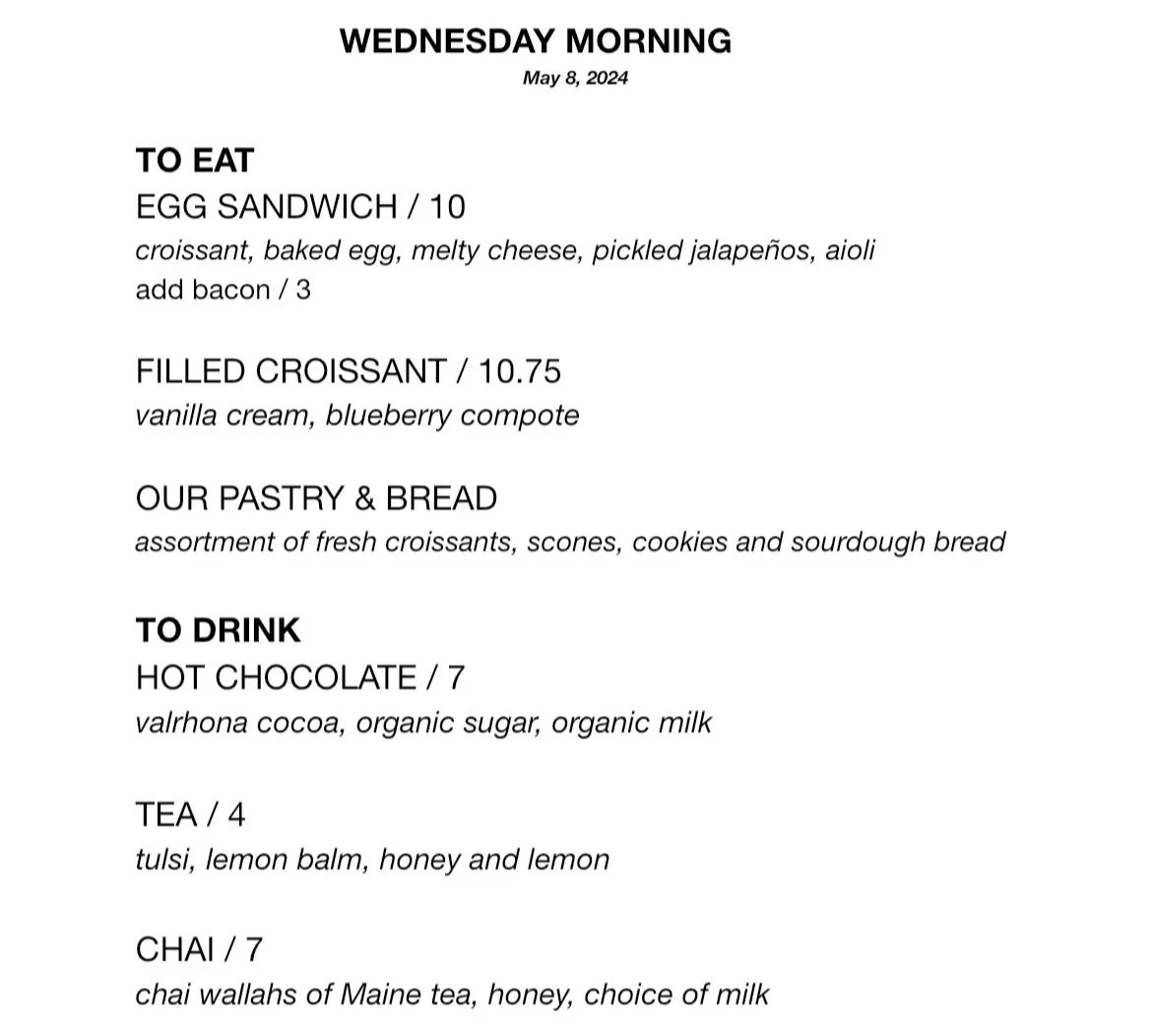 WEDNESDAY MORNING
May 8, 2024

TO EAT
EGG SANDWICH / 10
croissant, baked egg, melty cheese, pickled jalapeños, aioli
add bacon / 3

FILLED CROISSANT / 10.75
vanilla cream, blueberry compote

OUR PASTRY & BREAD
assortment of fresh croissants, scones, cookies and sourdough bread

TO DRINK
HOT CHOCOLATE / 7
valrhona cocoa, organic sugar, organic milk

TEA / 4
tulsi, lemon balm, honey and lemon

CHAI / 7
chai wallahs of Maine tea, honey, choice of milk